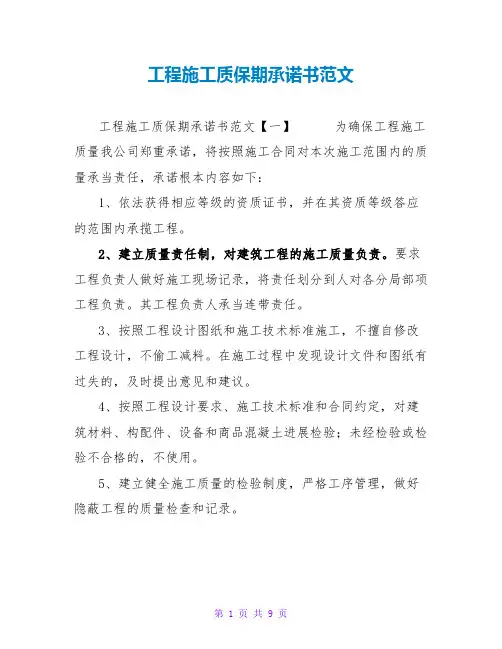 工程施工质保期承诺书范文

工程施工质保期承诺书范文【一】 为确保工程施工质量我公司郑重承诺，将按照施工合同对本次施工范围内的质量承当责任，承诺根本内容如下：

1、依法获得相应等级的资质证书，并在其资质等级答应的范围内承揽工程。

2、建立质量责任制，对建筑工程的施工质量负责。要求工程负责人做好施工现场记录，将责任划分到人对各分局部项工程负责。其工程负责人承当连带责任。

3、按照工程设计图纸和施工技术标准施工，不擅自修改工程设计，不偷工减料。在施工过程中发现设计文件和图纸有过失的，及时提出意见和建议。

4、按照工程设计要求、施工技术标准和合同约定，对建筑材料、构配件、设备和商品混凝土进展检验；未经检验或检验不合格的，不使用。

5、建立健全施工质量的检验制度，严格工序管理，做好隐蔽工程的质量检查和记录。

第 1 页 共 9 页